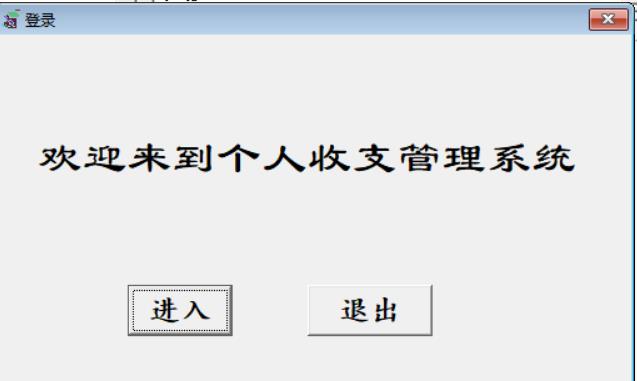 登录

欢迎来到个人收支管理系统

进入

退出